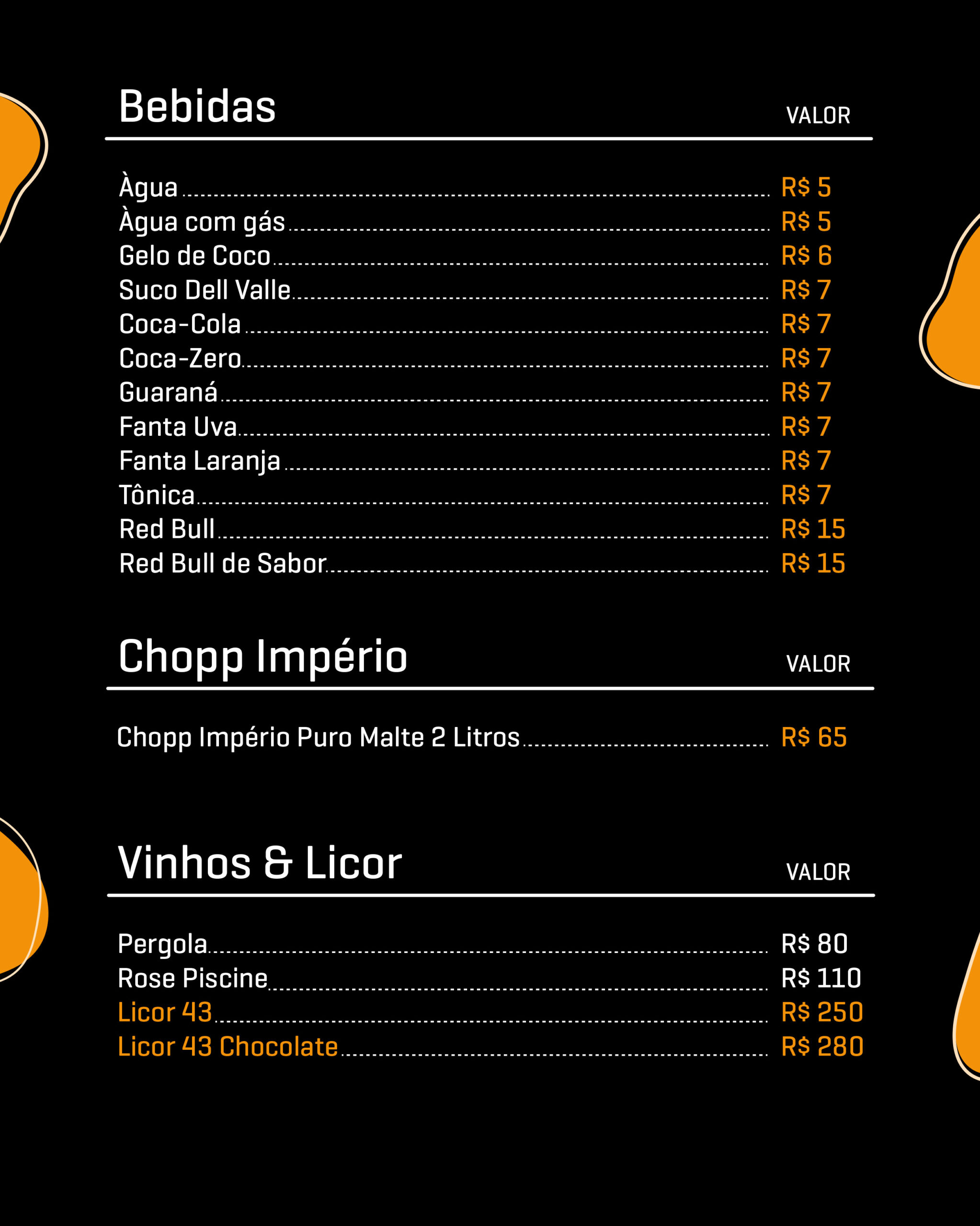 Bebidas
VALOR

Àgua R$ 5
Àgua com gás R$ 5
Gelo de Coco R$ 6
Suco Dell Valle R$ 7
Coca-Cola R$ 7
Coca-Zero R$ 7
Guaraná R$ 7
Fanta Uva R$ 7
Fanta Laranja R$ 7
Tônica R$ 7
Red Bull R$ 15
Red Bull de Sabor R$ 15

Chopp Império
VALOR

Chopp Império Puro Malte 2 Litros R$ 65

Vinhos & Licor
VALOR

Pergola R$ 80
Rose Piscine R$ 110
Licor 43 R$ 250
Licor 43 Chocolate R$ 280